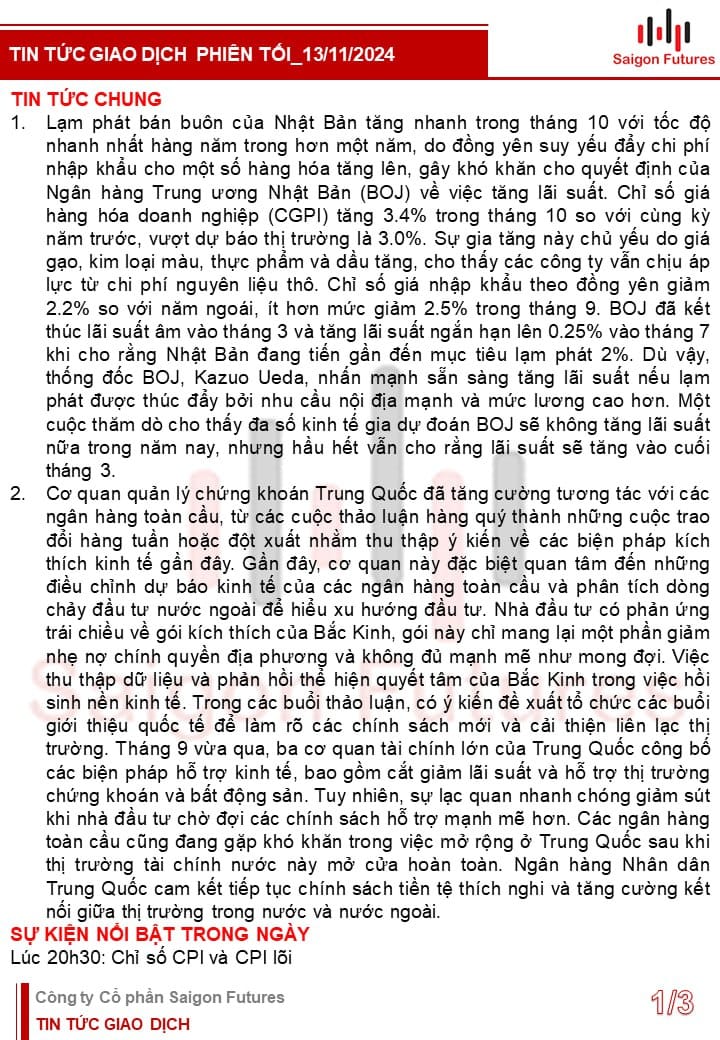 TIN TỨC GIAO DỊCH PHIÊN TỐI_13/11/2024

Saigon Futures

TIN TỨC CHUNG

1. Lạm phát bán buôn của Nhật Bản tăng nhanh trong tháng 10 với tốc độ nhanh nhất hàng năm trong hơn một năm, do đồng yên suy yếu đẩy chi phí nhập khẩu cho một số hàng hóa tăng lên, gây khó khăn cho quyết định của Ngân hàng Trung ương Nhật Bản (BOJ) về việc tăng lãi suất. Chỉ số giá hàng hóa doanh nghiệp (CGPI) tăng 3.4% trong tháng 10 so với cùng kỳ năm trước, vượt dự báo thị trường là 3.0%. Sự gia tăng này chủ yếu do giá gạo, kim loại màu, thực phẩm và dầu tăng, cho thấy các công ty vẫn chịu áp lực từ chi phí nguyên liệu thô. Chỉ số giá nhập khẩu theo đồng yên giảm 2.2% so với năm ngoái, ít hơn mức giảm 2.5% trong tháng 9. BOJ đã kết thúc lãi suất âm vào tháng 3 và tăng lãi suất ngắn hạn lên 0.25% vào tháng 7 khi cho rằng Nhật Bản đang tiến gần đến mục tiêu lạm phát 2%. Dù vậy, thống đốc BOJ, Kazuo Ueda, nhấn mạnh sẵn sàng tăng lãi suất nếu lạm phát được thúc đẩy bởi nhu cầu nội địa mạnh và mức lương cao hơn. Một cuộc thăm dò cho thấy đa số kinh tế gia dự đoán BOJ sẽ không tăng lãi suất nữa trong năm nay, nhưng hầu hết vẫn cho rằng lãi suất sẽ tăng vào cuối tháng 3.

2. Cơ quan quản lý chứng khoán Trung Quốc đã tăng cường tương tác với các ngân hàng toàn cầu, từ các cuộc thảo luận hàng quý thành những cuộc trao đổi hàng tuần hoặc đột xuất nhằm thu thập ý kiến về các biện pháp kích thích kinh tế gần đây. Gần đây, cơ quan này đặc biệt quan tâm đến những điều chỉnh dự báo kinh tế của các ngân hàng toàn cầu và phân tích dòng chảy đầu tư nước ngoài để hiểu xu hướng đầu tư. Nhà đầu tư có phản ứng trái chiều về gói kích thích của Bắc Kinh, gói này chỉ mang lại một phần giảm nhẹ nợ chính quyền địa phương và không đủ mạnh mẽ như mong đợi. Việc thu thập dữ liệu và phản hồi thể hiện quyết tâm của Bắc Kinh trong việc hồi sinh nền kinh tế. Trong các buổi thảo luận, có ý kiến đề xuất tổ chức các buổi giới thiệu quốc tế để làm rõ các chính sách mới và cải thiện liên lạc thị trường. Tháng 9 vừa qua, ba cơ quan tài chính lớn của Trung Quốc công bố các biện pháp hỗ trợ kinh tế, bao gồm cắt giảm lãi suất và hỗ trợ thị trường chứng khoán và bất động sản. Tuy nhiên, sự lạc quan nhanh chóng giảm sút khi nhà đầu tư chờ đợi các chính sách hỗ trợ mạnh mẽ hơn. Các ngân hàng toàn cầu cũng đang gặp khó khăn trong việc mở rộng ở Trung Quốc sau khi thị trường tài chính nước này mở cửa hoàn toàn. Ngân hàng Nhân dân Trung Quốc cam kết tiếp tục chính sách tiền tệ thích nghi và tăng cường kết nối giữa thị trường trong nước và nước ngoài.

SỰ KIỆN NỔI BẬT TRONG NGÀY

Lúc 20h30: Chỉ số CPI và CPI lõi

Công ty Cổ phần Saigon Futures
TIN TỨC GIAO DỊCH

1/3